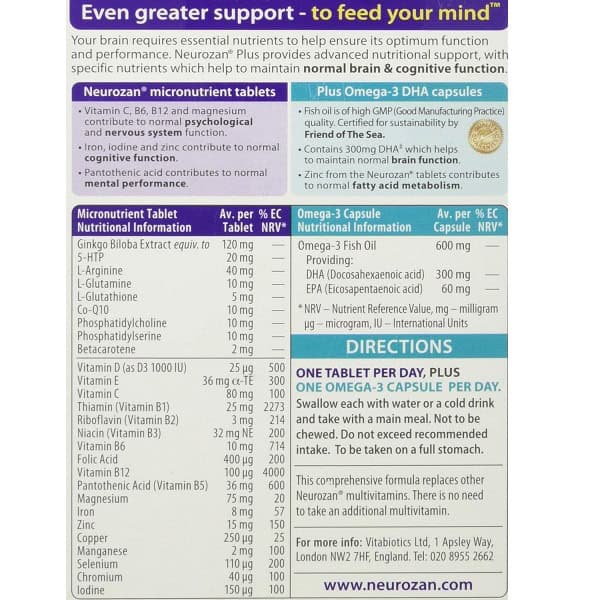 Even greater support - to feed your mind™

Your brain requires essential nutrients to help ensure its optimum function and performance. Neurozan® Plus provides advanced nutritional support, with specific nutrients which help to maintain normal brain & cognitive function.

Neurozan® micronutrient tablets

• Vitamin C, B6, B12 and magnesium contribute to normal psychological and nervous system function.
• Iron, iodine and zinc contribute to normal cognitive function.
• Pantothenic acid contributes to normal mental performance.

Plus Omega-3 DHA capsules

• Fish oil is of high GMP (Good Manufacturing Practice) quality. Certified for sustainability by Friend of The Sea.
• Contains 300mg DHA‡ which helps to maintain normal brain function.
• Zinc from the Neurozan® tablets contributes to normal fatty acid metabolism.

| Micronutrient Tablet Nutritional Information | Av. per Tablet | % EC NRV* |
|---|---|---|
| Ginkgo Biloba Extract equiv. to | 120 mg | — |
| 5-HTP | 20 mg | — |
| L-Arginine | 40 mg | — |
| L-Glutamine | 10 mg | — |
| L-Glutathione | 5 mg | — |
| Co-Q10 | 10 mg | — |
| Phosphatidylcholine | 10 mg | — |
| Phosphatidylserine | 10 mg | — |
| Betacarotene | 2 mg | — |
| Vitamin D (as D3 1000 IU) | 25 µg | 500 |
| Vitamin E | 36 mg α-TE | 300 |
| Vitamin C | 80 mg | 100 |
| Thiamin (Vitamin B1) | 25 mg | 2273 |
| Riboflavin (Vitamin B2) | 3 mg | 214 |
| Niacin (Vitamin B3) | 32 mg NE | 200 |
| Vitamin B6 | 10 mg | 714 |
| Folic Acid | 400 µg | 200 |
| Vitamin B12 | 100 µg | 4000 |
| Pantothenic Acid (Vitamin B5) | 36 mg | 600 |
| Magnesium | 75 mg | 20 |
| Iron | 8 mg | 57 |
| Zinc | 15 mg | 150 |
| Copper | 250 µg | 25 |
| Manganese | 2 mg | 100 |
| Selenium | 110 µg | 200 |
| Chromium | 40 µg | 100 |
| Iodine | 150 µg | 100 |

| Omega-3 Capsule Nutritional Information | Av. per Capsule | % EC NRV* |
|---|---|---|
| Omega-3 Fish Oil | 600 mg | — |
| Providing: | | |
| DHA (Docosahexaenoic acid) | 300 mg | — |
| EPA (Eicosapentaenoic acid) | 60 mg | — |

* NRV – Nutrient Reference Value, mg – milligram µg – microgram, IU – International Units

DIRECTIONS

ONE TABLET PER DAY, PLUS ONE OMEGA-3 CAPSULE PER DAY.
Swallow each with water or a cold drink and take with a main meal. Not to be chewed. Do not exceed recommended intake. To be taken on a full stomach.

This comprehensive formula replaces other Neurozan® multivitamins. There is no need to take an additional multivitamin.

For more info: Vitabiotics Ltd, 1 Apsley Way, London NW2 7HF, England. Tel: 020 8955 2662

www.neurozan.com